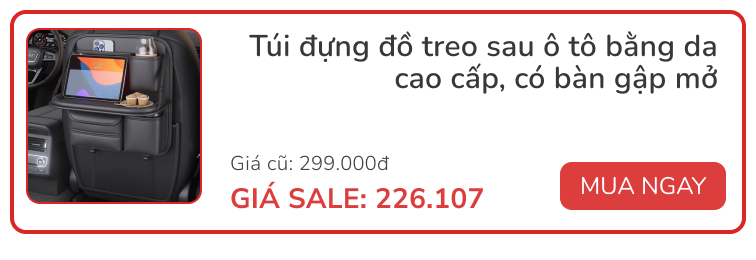 Túi đựng đồ treo sau ô tô bằng da cao cấp, có bàn gập mở

Giá cũ: 299.000đ

GIÁ SALE: 226.107

MUA NGAY